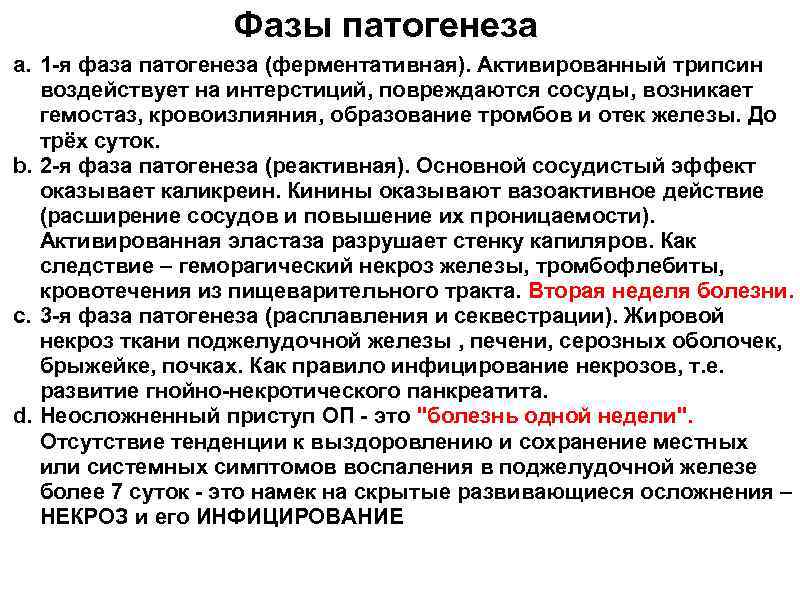 Фазы патогенеза

a. 1-я фаза патогенеза (ферментативная). Активированный трипсин воздействует на интерстиций, повреждаются сосуды, возникает гемостаз, кровоизлияния, образование тромбов и отек железы. До трёх суток.

b. 2-я фаза патогенеза (реактивная). Основной сосудистый эффект оказывает каликреин. Кинины оказывают вазоактивное действие (расширение сосудов и повышение их проницаемости). Активированная эластаза разрушает стенку капиляров. Как следствие – геморагический некроз железы, тромбофлебиты, кровотечения из пищеварительного тракта. Вторая неделя болезни.

c. 3-я фаза патогенеза (расплавления и секвестрации). Жировой некроз ткани поджелудочной железы , печени, серозных оболочек, брыжейке, почках. Как правило инфицирование некрозов, т.е. развитие гнойно-некротического панкреатита.

d. Неосложненный приступ ОП - это "болезнь одной недели". Отсутствие тенденции к выздоровлению и сохранение местных или системных симптомов воспаления в поджелудочной железе более 7 суток - это намек на скрытые развивающиеся осложнения – НЕКРОЗ и его ИНФИЦИРОВАНИЕ